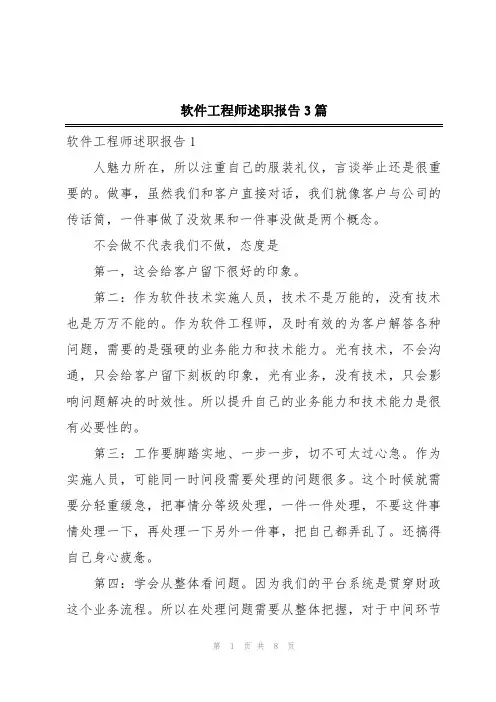 软件工程师述职报告3篇

软件工程师述职报告1

人魅力所在，所以注重自己的服装礼仪，言谈举止还是很重要的。做事，虽然我们和客户直接对话，我们就像客户与公司的传话筒，一件事做了没效果和一件事没做是两个概念。

不会做不代表我们不做，态度是

第一，这会给客户留下很好的印象。

第二：作为软件技术实施人员，技术不是万能的，没有技术也是万万不能的。作为软件工程师，及时有效的为客户解答各种问题，需要的是强硬的业务能力和技术能力。光有技术，不会沟通，只会给客户留下刻板的印象，光有业务，没有技术，只会影响问题解决的时效性。所以提升自己的业务能力和技术能力是很有必要性的。

第三：工作要脚踏实地、一步一步，切不可太过心急。作为实施人员，可能同一时间段需要处理的问题很多。这个时候就需要分轻重缓急，把事情分等级处理，一件一件处理，不要这件事情处理一下，再处理一下另外一件事，把自己都弄乱了。还搞得自己身心疲惫。

第四：学会从整体看问题。因为我们的平台系统是贯穿财政这个业务流程。所以在处理问题需要从整体把握，对于中间环节

第 1 页 共 8 页